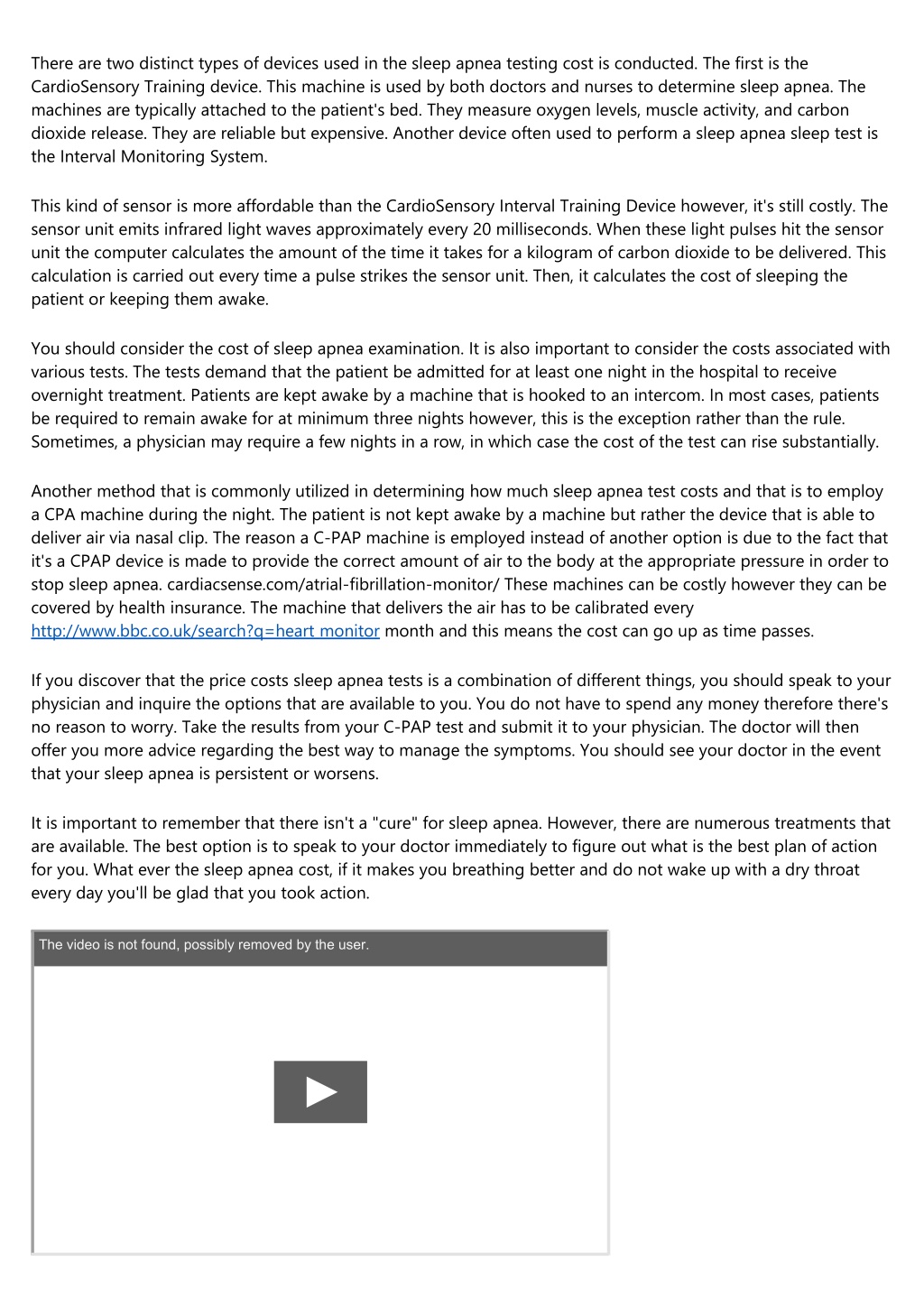 There are two distinct types of devices used in the sleep apnea testing cost is conducted. The first is the CardioSensory Training device. This machine is used by both doctors and nurses to determine sleep apnea. The machines are typically attached to the patient's bed. They measure oxygen levels, muscle activity, and carbon dioxide release. They are reliable but expensive. Another device often used to perform a sleep apnea sleep test is the Interval Monitoring System.

This kind of sensor is more affordable than the CardioSensory Interval Training Device however, it's still costly. The sensor unit emits infrared light waves approximately every 20 milliseconds. When these light pulses hit the sensor unit the computer calculates the amount of the time it takes for a kilogram of carbon dioxide to be delivered. This calculation is carried out every time a pulse strikes the sensor unit. Then, it calculates the cost of sleeping the patient or keeping them awake.

You should consider the cost of sleep apnea examination. It is also important to consider the costs associated with various tests. The tests demand that the patient be admitted for at least one night in the hospital to receive overnight treatment. Patients are kept awake by a machine that is hooked to an intercom. In most cases, patients be required to remain awake for at minimum three nights however, this is the exception rather than the rule. Sometimes, a physician may require a few nights in a row, in which case the cost of the test can rise substantially.

Another method that is commonly utilized in determining how much sleep apnea test costs and that is to employ a CPA machine during the night. The patient is not kept awake by a machine but rather the device that is able to deliver air via nasal clip. The reason a C-PAP machine is employed instead of another option is due to the fact that it's a CPAP device is made to provide the correct amount of air to the body at the appropriate pressure in order to stop sleep apnea. cardiacsense.com/atrial-fibrillation-monitor/ These machines can be costly however they can be covered by health insurance. The machine that delivers the air has to be calibrated every http://www.bbc.co.uk/search?q=heart monitor month and this means the cost can go up as time passes.

If you discover that the price costs sleep apnea tests is a combination of different things, you should speak to your physician and inquire the options that are available to you. You do not have to spend any money therefore there's no reason to worry. Take the results from your C-PAP test and submit it to your physician. The doctor will then offer you more advice regarding the best way to manage the symptoms. You should see your doctor in the event that your sleep apnea is persistent or worsens.

It is important to remember that there isn't a "cure" for sleep apnea. However, there are numerous treatments that are available. The best option is to speak to your doctor immediately to figure out what is the best plan of action for you. What ever the sleep apnea cost, if it makes you breathing better and do not wake up with a dry throat every day you'll be glad that you took action.

The video is not found, possibly removed by the user.